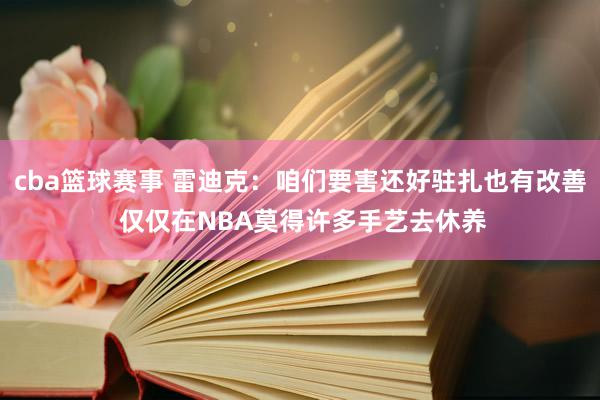 cba篮球赛事 雷迪克：咱们要害还好驻扎也有改善 仅仅在NBA莫得许多手艺去休养